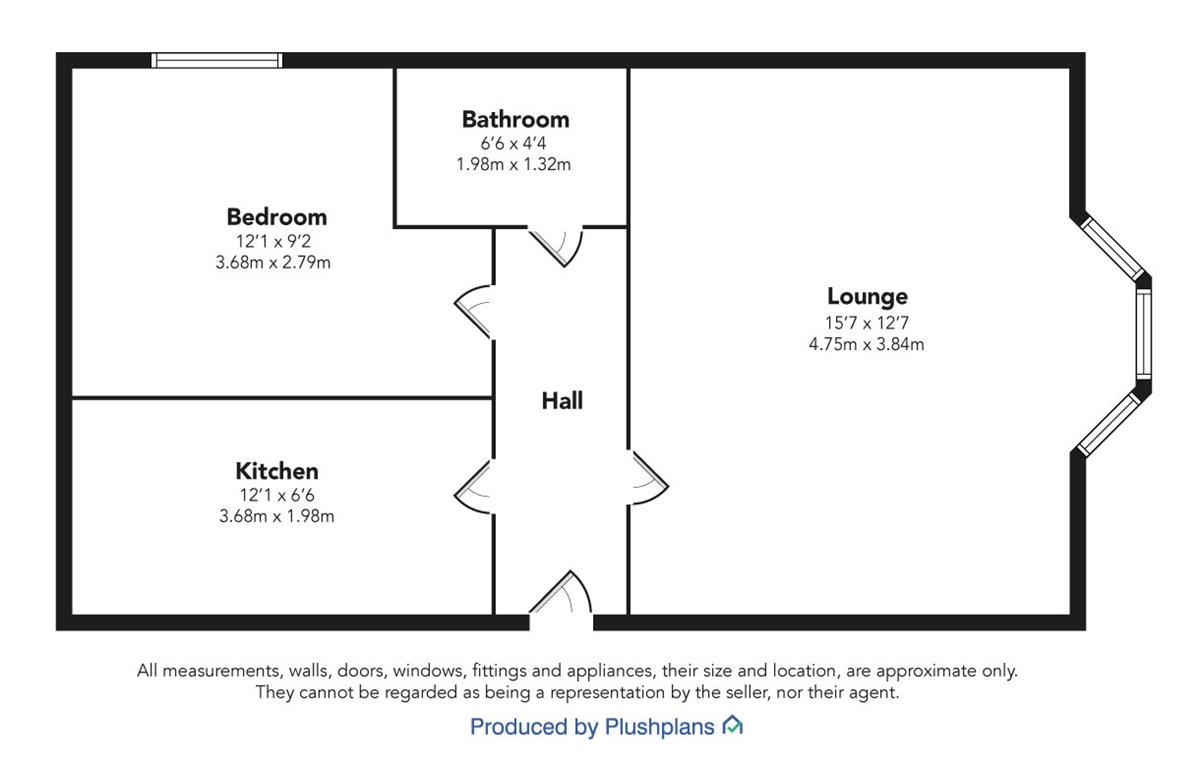 Bathroom
6'6 x 4'4
1.98m x 1.32m

Bedroom
12'1 x 9'2
3.68m x 2.79m

Lounge
15'7 x 12'7
4.75m x 3.84m

Hall

Kitchen
12'1 x 6'6
3.68m x 1.98m

All measurements, walls, doors, windows, fittings and appliances, their size and location, are approximate only. They cannot be regarded as being a representation by the seller, nor their agent.

Produced by Plushplans